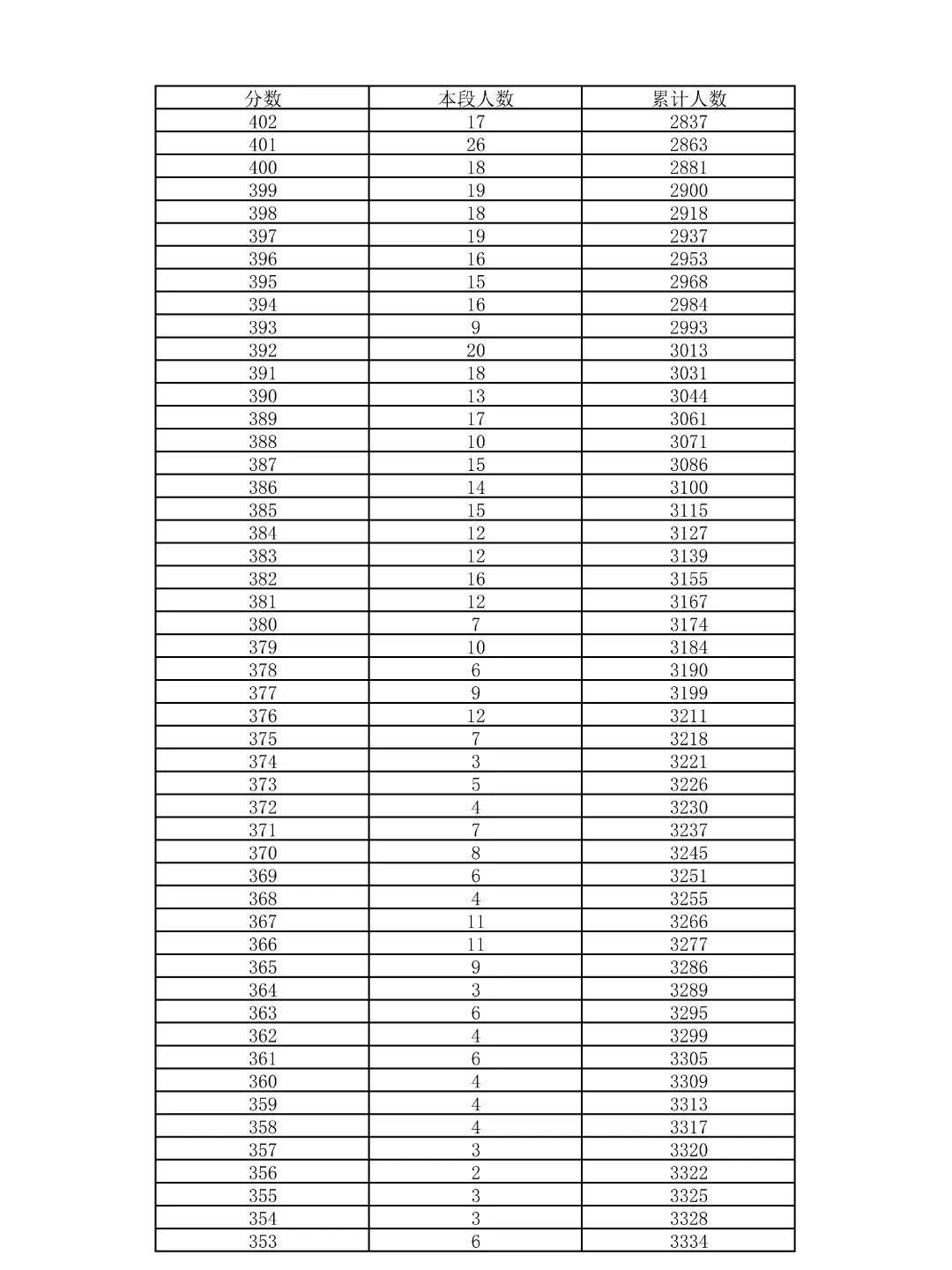 | 分数 | 本段人数 | 累计人数 |
|---|---|---|
| 402 | 17 | 2837 |
| 401 | 26 | 2863 |
| 400 | 18 | 2881 |
| 399 | 19 | 2900 |
| 398 | 18 | 2918 |
| 397 | 19 | 2937 |
| 396 | 16 | 2953 |
| 395 | 15 | 2968 |
| 394 | 16 | 2984 |
| 393 | 9 | 2993 |
| 392 | 20 | 3013 |
| 391 | 18 | 3031 |
| 390 | 13 | 3044 |
| 389 | 17 | 3061 |
| 388 | 10 | 3071 |
| 387 | 15 | 3086 |
| 386 | 14 | 3100 |
| 385 | 15 | 3115 |
| 384 | 12 | 3127 |
| 383 | 12 | 3139 |
| 382 | 16 | 3155 |
| 381 | 12 | 3167 |
| 380 | 7 | 3174 |
| 379 | 10 | 3184 |
| 378 | 6 | 3190 |
| 377 | 9 | 3199 |
| 376 | 12 | 3211 |
| 375 | 7 | 3218 |
| 374 | 3 | 3221 |
| 373 | 5 | 3226 |
| 372 | 4 | 3230 |
| 371 | 7 | 3237 |
| 370 | 8 | 3245 |
| 369 | 6 | 3251 |
| 368 | 4 | 3255 |
| 367 | 11 | 3266 |
| 366 | 11 | 3277 |
| 365 | 9 | 3286 |
| 364 | 3 | 3289 |
| 363 | 6 | 3295 |
| 362 | 4 | 3299 |
| 361 | 6 | 3305 |
| 360 | 4 | 3309 |
| 359 | 4 | 3313 |
| 358 | 4 | 3317 |
| 357 | 3 | 3320 |
| 356 | 2 | 3322 |
| 355 | 3 | 3325 |
| 354 | 3 | 3328 |
| 353 | 6 | 3334 |